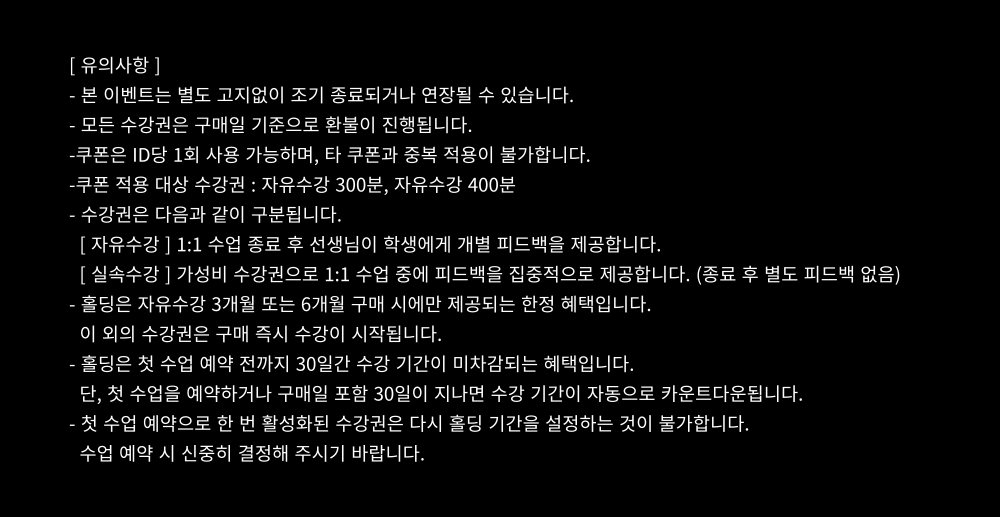 [ 유의사항 ]
- 본 이벤트는 별도 고지없이 조기 종료되거나 연장될 수 있습니다.
- 모든 수강권은 구매일 기준으로 환불이 진행됩니다.
-쿠폰은 ID당 1회 사용 가능하며, 타 쿠폰과 중복 적용이 불가합니다.
-쿠폰 적용 대상 수강권 : 자유수강 300분, 자유수강 400분
- 수강권은 다음과 같이 구분됩니다.
[ 자유수강 ] 1:1 수업 종료 후 선생님이 학생에게 개별 피드백을 제공합니다.
[ 실속수강 ] 가성비 수강권으로 1:1 수업 중에 피드백을 집중적으로 제공합니다. (종료 후 별도 피드백 없음)
- 홀딩은 자유수강 3개월 또는 6개월 구매 시에만 제공되는 한정 혜택입니다.
이 외의 수강권은 구매 즉시 수강이 시작됩니다.
- 홀딩은 첫 수업 예약 전까지 30일간 수강 기간이 미차감되는 혜택입니다.
단, 첫 수업을 예약하거나 구매일 포함 30일이 지나면 수강 기간이 자동으로 카운트다운됩니다.
- 첫 수업 예약으로 한 번 활성화된 수강권은 다시 홀딩 기간을 설정하는 것이 불가합니다.
수업 예약 시 신중히 결정해 주시기 바랍니다.